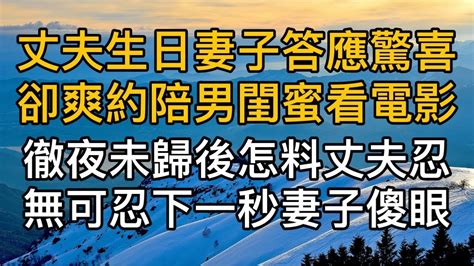 丈夫生日妻子答應驚喜
卻爽約陪男閨蜜看電影
徹夜未歸後怎料丈夫忍
無可忍下一秒妻子傻眼